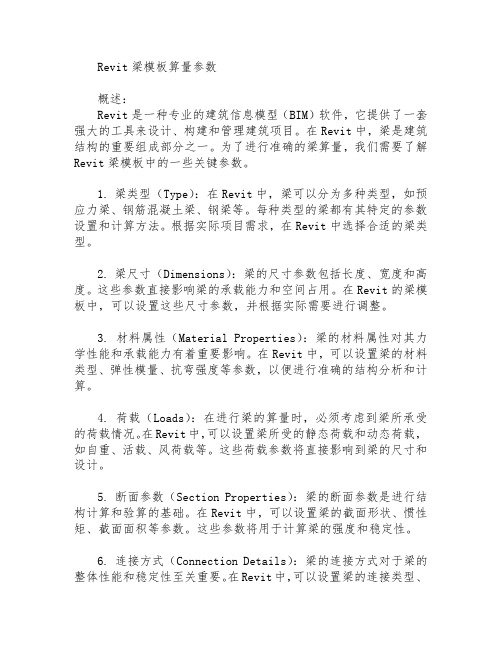 Revit 梁模板算量参数

概述：
Revit 是一种专业的建筑信息模型（BIM）软件，它提供了一套强大的工具来设计、构建和管理建筑项目。在 Revit 中，梁是建筑结构的重要组成部分之一。为了进行准确的梁算量，我们需要了解 Revit 梁模板中的一些关键参数。

1. 梁类型（Type）：在 Revit 中，梁可以分为多种类型，如预应力梁、钢筋混凝土梁、钢梁等。每种类型的梁都有其特定的参数设置和计算方法。根据实际项目需求，在 Revit 中选择合适的梁类型。

2. 梁尺寸（Dimensions）：梁的尺寸参数包括长度、宽度和高度。这些参数直接影响梁的承载能力和空间占用。在 Revit 的梁模板中，可以设置这些尺寸参数，并根据实际需要进行调整。

3. 材料属性（Material Properties）：梁的材料属性对其力学性能和承载能力有着重要影响。在 Revit 中，可以设置梁的材料类型、弹性模量、抗弯强度等参数，以便进行准确的结构分析和计算。

4. 荷载（Loads）：在进行梁的算量时，必须考虑到梁所承受的荷载情况。在 Revit 中，可以设置梁所受的静态荷载和动态荷载，如自重、活载、风荷载等。这些荷载参数将直接影响到梁的尺寸和设计。

5. 断面参数（Section Properties）：梁的断面参数是进行结构计算和验算的基础。在 Revit 中，可以设置梁的截面形状、惯性矩、截面面积等参数。这些参数将用于计算梁的强度和稳定性。

6. 连接方式（Connection Details）：梁的连接方式对于梁的整体性能和稳定性至关重要。在 Revit 中，可以设置梁的连接类型、